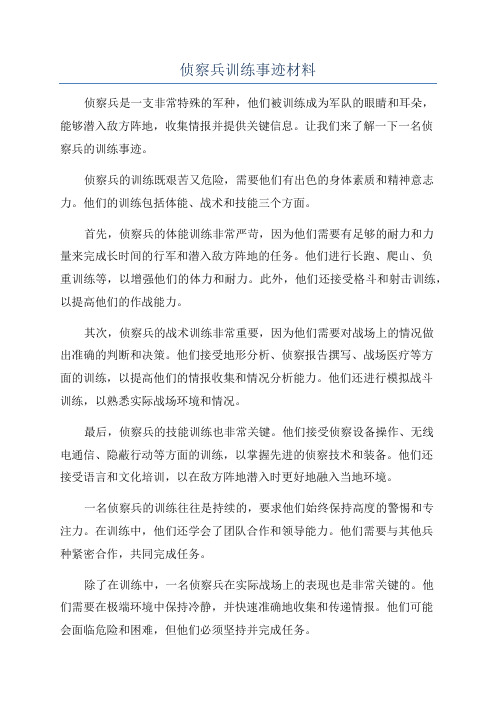 侦察兵训练事迹材料

侦察兵是一支非常特殊的军种，他们被训练成为军队的眼睛和耳朵，能够潜入敌方阵地，收集情报并提供关键信息。让我们来了解一下一名侦察兵的训练事迹。

侦察兵的训练既艰苦又危险，需要他们有出色的身体素质和精神意志力。他们的训练包括体能、战术和技能三个方面。

首先，侦察兵的体能训练非常严苛，因为他们需要有足够的耐力和力量来完成长时间的行军和潜入敌方阵地的任务。他们进行长跑、爬山、负重训练等，以增强他们的体力和耐力。此外，他们还接受格斗和射击训练，以提高他们的作战能力。

其次，侦察兵的战术训练非常重要，因为他们需要对战场上的情况做出准确的判断和决策。他们接受地形分析、侦察报告撰写、战场医疗等方面的训练，以提高他们的情报收集和情况分析能力。他们还进行模拟战斗训练，以熟悉实际战场环境和情况。

最后，侦察兵的技能训练也非常关键。他们接受侦察设备操作、无线电通信、隐蔽行动等方面的训练，以掌握先进的侦察技术和装备。他们还接受语言和文化培训，以在敌方阵地潜入时更好地融入当地环境。

一名侦察兵的训练往往是持续的，要求他们始终保持高度的警惕和专注力。在训练中，他们还学会了团队合作和领导能力。他们需要与其他兵种紧密合作，共同完成任务。

除了在训练中，一名侦察兵在实际战场上的表现也是非常关键的。他们需要在极端环境中保持冷静，并快速准确地收集和传递情报。他们可能会面临危险和困难，但他们必须坚持并完成任务。